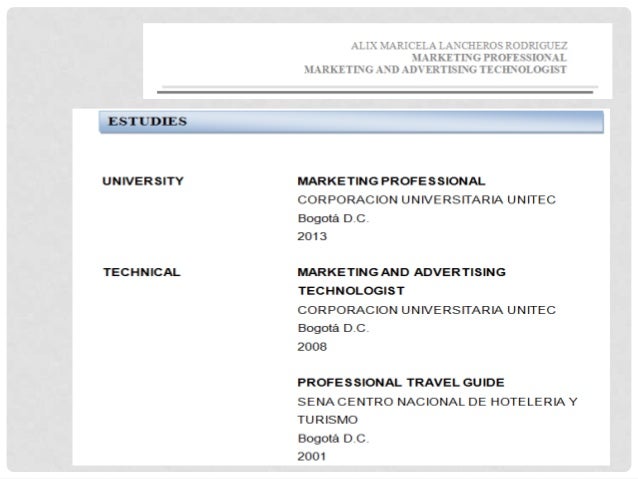 ALIX MARICELA LANCHEROS RODRIGUEZ
MARKETING PROFESSIONAL
MARKETING AND ADVERTISING TECHNOLOGIST

ESTUDIES

UNIVERSITY

MARKETING PROFESSIONAL
CORPORACION UNIVERSITARIA UNITEC
Bogotá D.C.
2013

TECHNICAL

MARKETING AND ADVERTISING TECHNOLOGIST
CORPORACION UNIVERSITARIA UNITEC
Bogotá D.C.
2008

PROFESSIONAL TRAVEL GUIDE
SENA CENTRO NACIONAL DE HOTELERIA Y TURISMO
Bogotá D.C.
2001